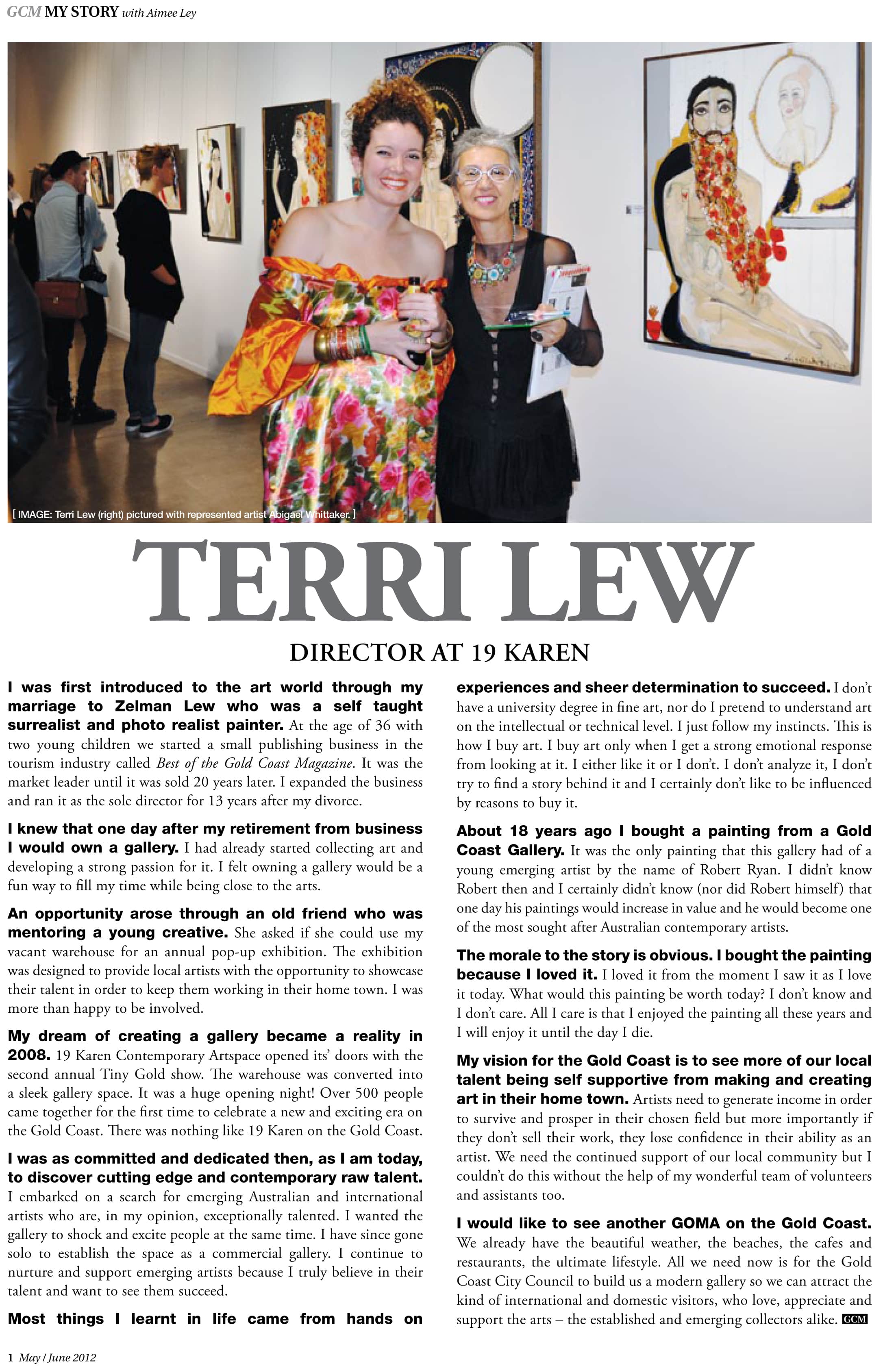 GCM MY STORY with Aimee Ley

[ IMAGE: Terri Lew (right) pictured with represented artist Abigael Whittaker. ]

TERRI LEW

DIRECTOR AT 19 KAREN

I was first introduced to the art world through my marriage to Zelman Lew who was a self taught surrealist and photo realist painter. At the age of 36 with two young children we started a small publishing business in the tourism industry called Best of the Gold Coast Magazine. It was the market leader until it was sold 20 years later. I expanded the business and ran it as the sole director for 13 years after my divorce.

I knew that one day after my retirement from business I would own a gallery. I had already started collecting art and developing a strong passion for it. I felt owning a gallery would be a fun way to fill my time while being close to the arts.

An opportunity arose through an old friend who was mentoring a young creative. She asked if she could use my vacant warehouse for an annual pop-up exhibition. The exhibition was designed to provide local artists with the opportunity to showcase their talent in order to keep them working in their home town. I was more than happy to be involved.

My dream of creating a gallery became a reality in 2008. 19 Karen Contemporary Artspace opened its' doors with the second annual Tiny Gold show. The warehouse was converted into a sleek gallery space. It was a huge opening night! Over 500 people came together for the first time to celebrate a new and exciting era on the Gold Coast. There was nothing like 19 Karen on the Gold Coast.

I was as committed and dedicated then, as I am today, to discover cutting edge and contemporary raw talent. I embarked on a search for emerging Australian and international artists who are, in my opinion, exceptionally talented. I wanted the gallery to shock and excite people at the same time. I have since gone solo to establish the space as a commercial gallery. I continue to nurture and support emerging artists because I truly believe in their talent and want to see them succeed.

Most things I learnt in life came from hands on experiences and sheer determination to succeed. I don't have a university degree in fine art, nor do I pretend to understand art on the intellectual or technical level. I just follow my instincts. This is how I buy art. I buy art only when I get a strong emotional response from looking at it. I either like it or I don't. I don't analyze it, I don't try to find a story behind it and I certainly don't like to be influenced by reasons to buy it.

About 18 years ago I bought a painting from a Gold Coast Gallery. It was the only painting that this gallery had of a young emerging artist by the name of Robert Ryan. I didn't know Robert then and I certainly didn't know (nor did Robert himself) that one day his paintings would increase in value and he would become one of the most sought after Australian contemporary artists.

The morale to the story is obvious. I bought the painting because I loved it. I loved it from the moment I saw it as I love it today. What would this painting be worth today? I don't know and I don't care. All I care is that I enjoyed the painting all these years and I will enjoy it until the day I die.

My vision for the Gold Coast is to see more of our local talent being self supportive from making and creating art in their home town. Artists need to generate income in order to survive and prosper in their chosen field but more importantly if they don't sell their work, they lose confidence in their ability as an artist. We need the continued support of our local community but I couldn't do this without the help of my wonderful team of volunteers and assistants too.

I would like to see another GOMA on the Gold Coast. We already have the beautiful weather, the beaches, the cafes and restaurants, the ultimate lifestyle. All we need now is for the Gold Coast City Council to build us a modern gallery so we can attract the kind of international and domestic visitors, who love, appreciate and support the arts – the established and emerging collectors alike. GCM

1 May / June 2012